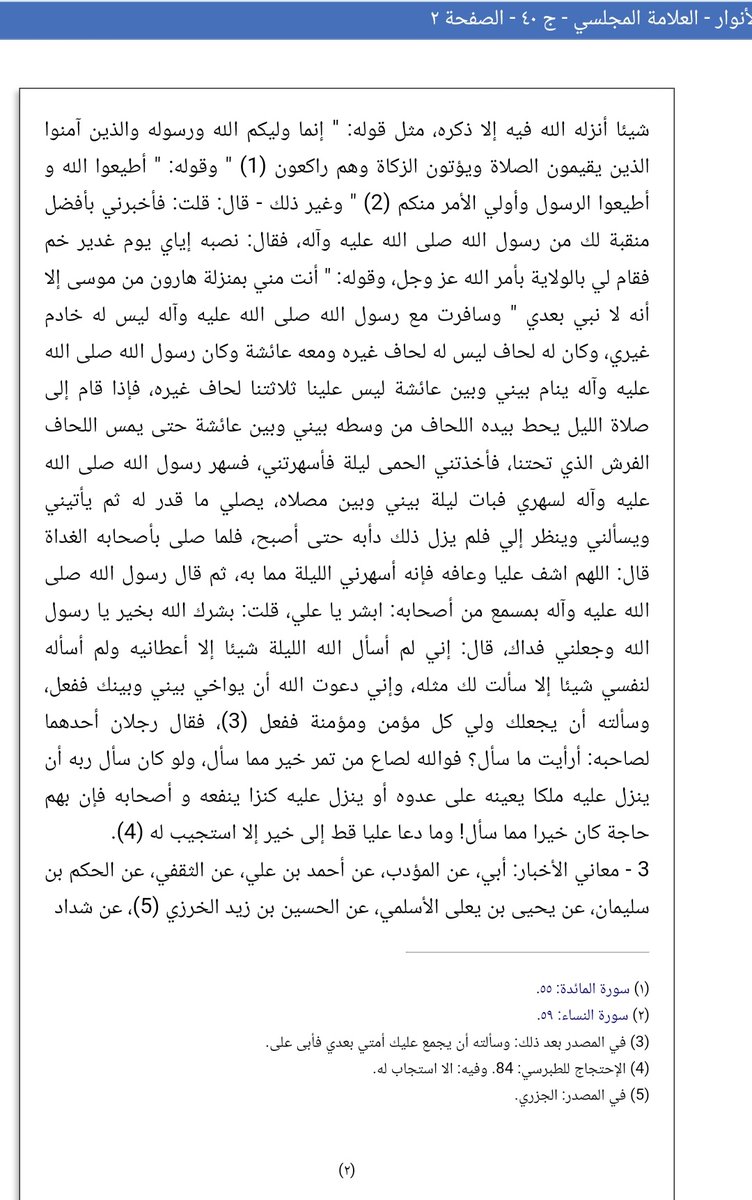 لأنوار - العلامة المجلسي - ج ٤٠ - الصفحة ٢

شيئا أنزله الله فيه إلا ذكره، مثل قوله: " إنما وليكم الله ورسوله والذين آمنوا الذين يقيمون الصلاة ويؤتون الزكاة وهم راكعون (1) " وقوله: " أطيعوا الله و أطيعوا الرسول وأولي الأمر منكم (2) " وغير ذلك - قال: قلت: فأخبرني بأفضل منقبة لك من رسول الله صلى الله عليه وآله، فقال: نصبه إياي يوم غدير خم فقام لي بالولاية بأمر الله عز وجل، وقوله: " أنت مني بمنزلة هارون من موسى إلا أنه لا نبي بعدي " وسافرت مع رسول الله صلى الله عليه وآله ليس له خادم غيري، وكان له لحاف ليس له لحاف غيره ومعه عائشة وكان رسول الله صلى الله عليه وآله ينام بيني وبين عائشة ليس علينا ثلاثتنا لحاف غيره، فإذا قام إلى صلاة الليل يحط بيده اللحاف من وسطه بيني وبين عائشة حتى يمس اللحاف الفرش الذي تحتنا، فأخذتني الحمى ليلة فأسهرتني، فسهر رسول الله صلى الله عليه وآله لسهري فبات ليلة بيني وبين مصلاه، يصلي ما قدر له ثم يأتيني ويسألني وينظر إلي فلم يزل ذلك دأبه حتى أصبح، فلما صلى بأصحابه الغداة قال: اللهم اشف عليا وعافه فإنه أسهرني الليلة مما به، ثم قال رسول الله صلى الله عليه وآله بمسمع من أصحابه: ابشر يا علي، قلت: بشرك الله بخير يا رسول الله وجعلني فداك، قال: إني لم أسأل الله الليلة شيئا إلا أعطانيه ولم أسأله لنفسي شيئا إلا سألت لك مثله، وإني دعوت الله أن يواخي بيني وبينك ففعل، وسألته أن يجعلك ولي كل مؤمن ومؤمنة ففعل (3)، فقال رجلان أحدهما لصاحبه: أرأيت ما سأل؟ فوالله لصاع من تمر خير مما سأل، ولو كان سأل ربه أن ينزل عليه ملكا يعينه على عدوه أو ينزل عليه كنزا ينفعه و أصحابه فإن بهم حاجة كان خيرا مما سأل! وما دعا عليا قط إلى خير إلا استجيب له (4).

3 - معاني الأخبار: أبي، عن المؤدب، عن أحمد بن علي، عن الثقفي، عن الحكم بن سليمان، عن يحيى بن يعلى الأسلمي، عن الحسين بن زيد الخرزي (5)، عن شداد

(١) سورة المائدة: ٥٥.
(٢) سورة النساء: ٥٩.
(3) في المصدر بعد ذلك: وسألته أن يجمع عليك أمتي بعدي فأبى على.
(4) الإحتجاج للطبرسي: 84. وفيه: الا استجاب له.
(5) في المصدر: الجزري.

(٢)